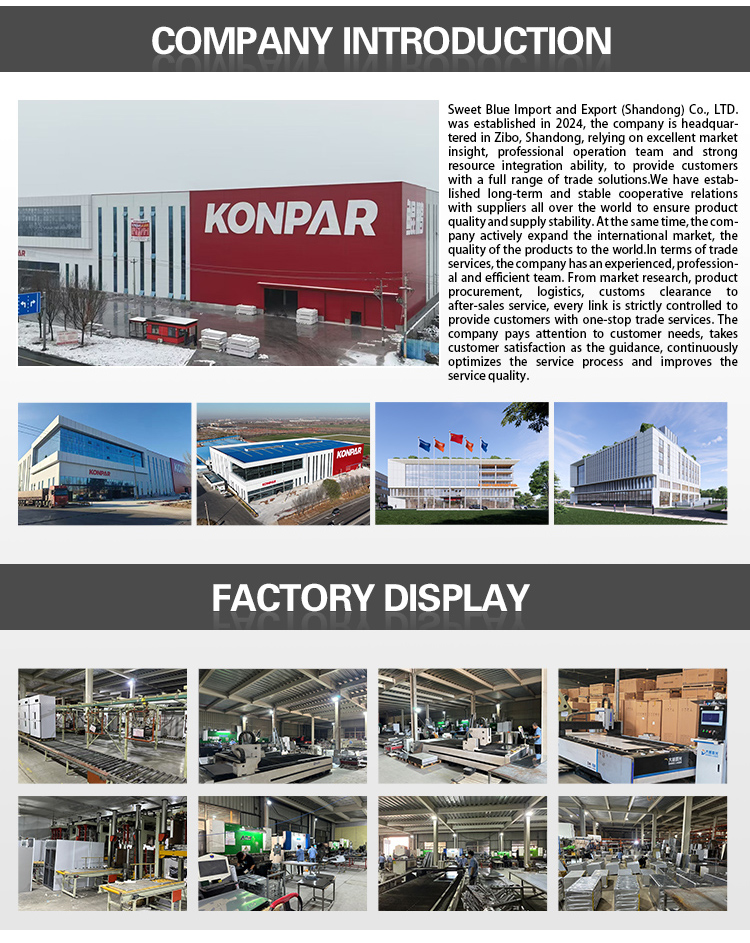 COMPANY INTRODUCTION

KONPAR

Sweet Blue Import and Export (Shandong) Co., LTD. was established in 2024, the company is headquartered in Zibo, Shandong, relying on excellent market insight, professional operation team and strong resource integration ability, to provide customers with a full range of trade solutions.We have established long-term and stable cooperative relations with suppliers all over the world to ensure product quality and supply stability. At the same time, the company actively expand the international market, the quality of the products to the world.In terms of trade services, the company has an experienced, professional and efficient team. From market research, product procurement, logistics, customs clearance to after-sales service, every link is strictly controlled to provide customers with one-stop trade services. The company pays attention to customer needs, takes customer satisfaction as the guidance, continuously optimizes the service process and improves the service quality.

KONPAR

KONPAR

FACTORY DISPLAY